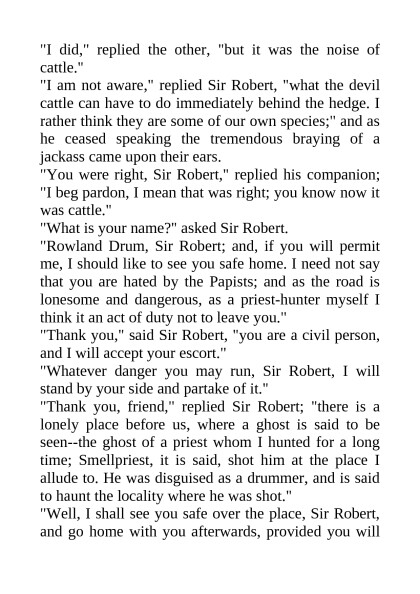 "I did," replied the other, "but it was the noise of cattle."

"I am not aware," replied Sir Robert, "what the devil cattle can have to do immediately behind the hedge. I rather think they are some of our own species;" and as he ceased speaking the tremendous braying of a jackass came upon their ears.

"You were right, Sir Robert," replied his companion; "I beg pardon, I mean that was right; you know now it was cattle."

"What is your name?" asked Sir Robert.

"Rowland Drum, Sir Robert; and, if you will permit me, I should like to see you safe home. I need not say that you are hated by the Papists; and as the road is lonesome and dangerous, as a priest-hunter myself I think it an act of duty not to leave you."

"Thank you," said Sir Robert, "you are a civil person, and I will accept your escort."

"Whatever danger you may run, Sir Robert, I will stand by your side and partake of it."

"Thank you, friend," replied Sir Robert; "there is a lonely place before us, where a ghost is said to be seen--the ghost of a priest whom I hunted for a long time; Smellpriest, it is said, shot him at the place I allude to. He was disguised as a drummer, and is said to haunt the locality where he was shot."

"Well, I shall see you safe over the place, Sir Robert, and go home with you afterwards, provided you will